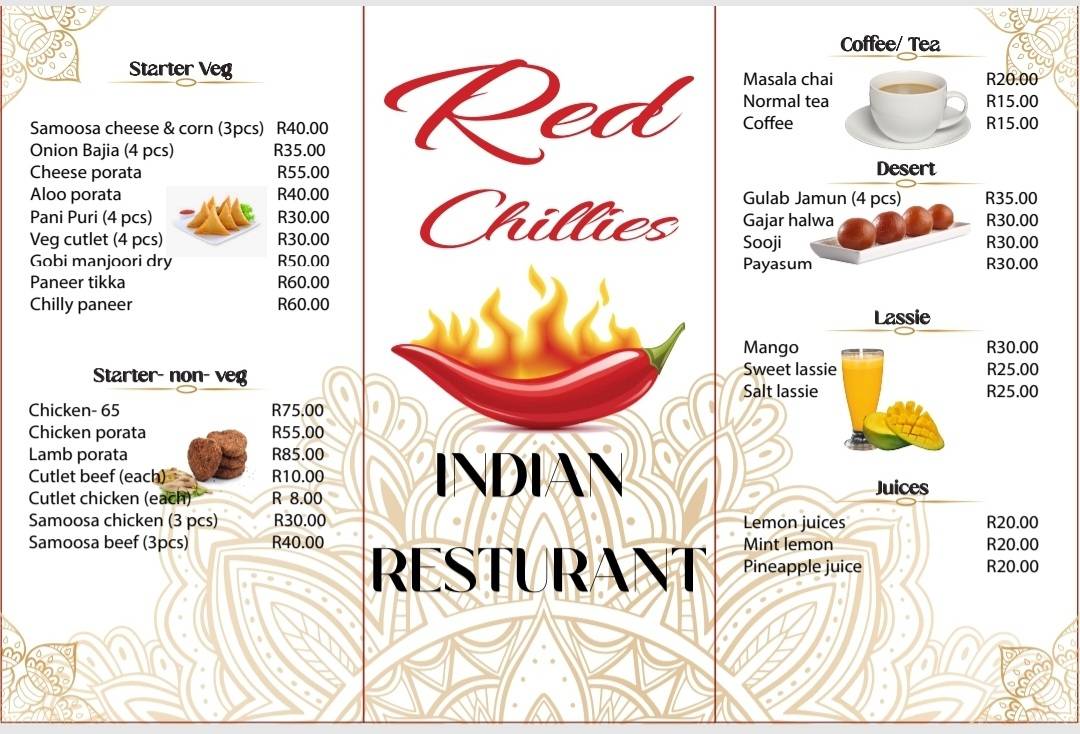 Starter Veg

| | |
|---|---|
| Samoosa cheese & corn (3pcs) | R40.00 |
| Onion Bajia (4 pcs) | R35.00 |
| Cheese porata | R55.00 |
| Aloo porata | R40.00 |
| Pani Puri (4 pcs) | R30.00 |
| Veg cutlet (4 pcs) | R30.00 |
| Gobi manjoori dry | R50.00 |
| Paneer tikka | R60.00 |
| Chilly paneer | R60.00 |

Starter- non- veg

| | |
|---|---|
| Chicken- 65 | R75.00 |
| Chicken porata | R55.00 |
| Lamb porata | R85.00 |
| Cutlet beef (each) | R10.00 |
| Cutlet chicken (each) | R 8.00 |
| Samoosa chicken (3 pcs) | R30.00 |
| Samoosa beef (3pcs) | R40.00 |

Red Chillies

INDIAN RESTURANT

Coffee/ Tea

| | |
|---|---|
| Masala chai | R20.00 |
| Normal tea | R15.00 |
| Coffee | R15.00 |

Desert

| | |
|---|---|
| Gulab Jamun (4 pcs) | R35.00 |
| Gajar halwa | R30.00 |
| Sooji | R30.00 |
| Payasum | R30.00 |

Lassie

| | |
|---|---|
| Mango | R30.00 |
| Sweet lassie | R25.00 |
| Salt lassie | R25.00 |

Juices

| | |
|---|---|
| Lemon juices | R20.00 |
| Mint lemon | R20.00 |
| Pineapple juice | R20.00 |